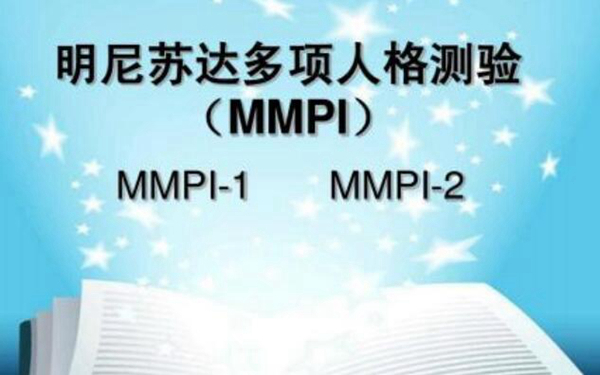 明尼苏达多项人格测验
（MMPI）

MMPI-1 MMPI-2